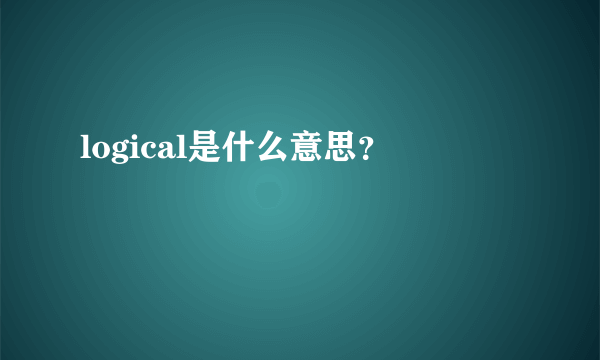 logical是什么意思？